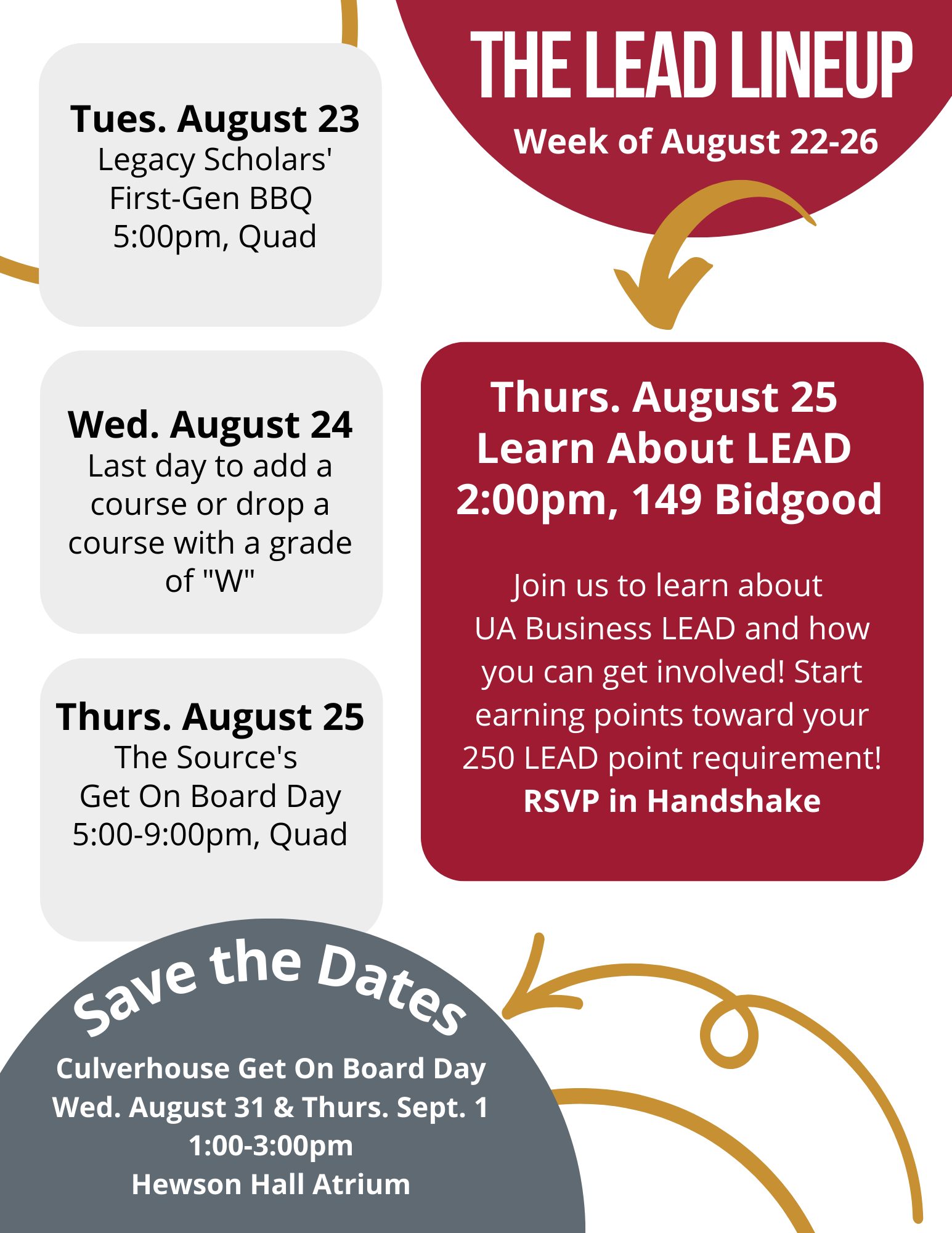 THE LEAD LINEUP
Week of August 22-26

Tues. August 23
Legacy Scholars'
First-Gen BBQ
5:00pm, Quad

Wed. August 24
Last day to add a course or drop a course with a grade of "W"

Thurs. August 25
The Source's
Get On Board Day
5:00-9:00pm, Quad

Thurs. August 25
Learn About LEAD
2:00pm, 149 Bidgood

Join us to learn about UA Business LEAD and how you can get involved! Start earning points toward your 250 LEAD point requirement!
RSVP in Handshake

Save the Dates
Culverhouse Get On Board Day
Wed. August 31 & Thurs. Sept. 1
1:00-3:00pm
Hewson Hall Atrium